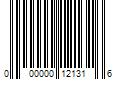 0 00000 12131 6